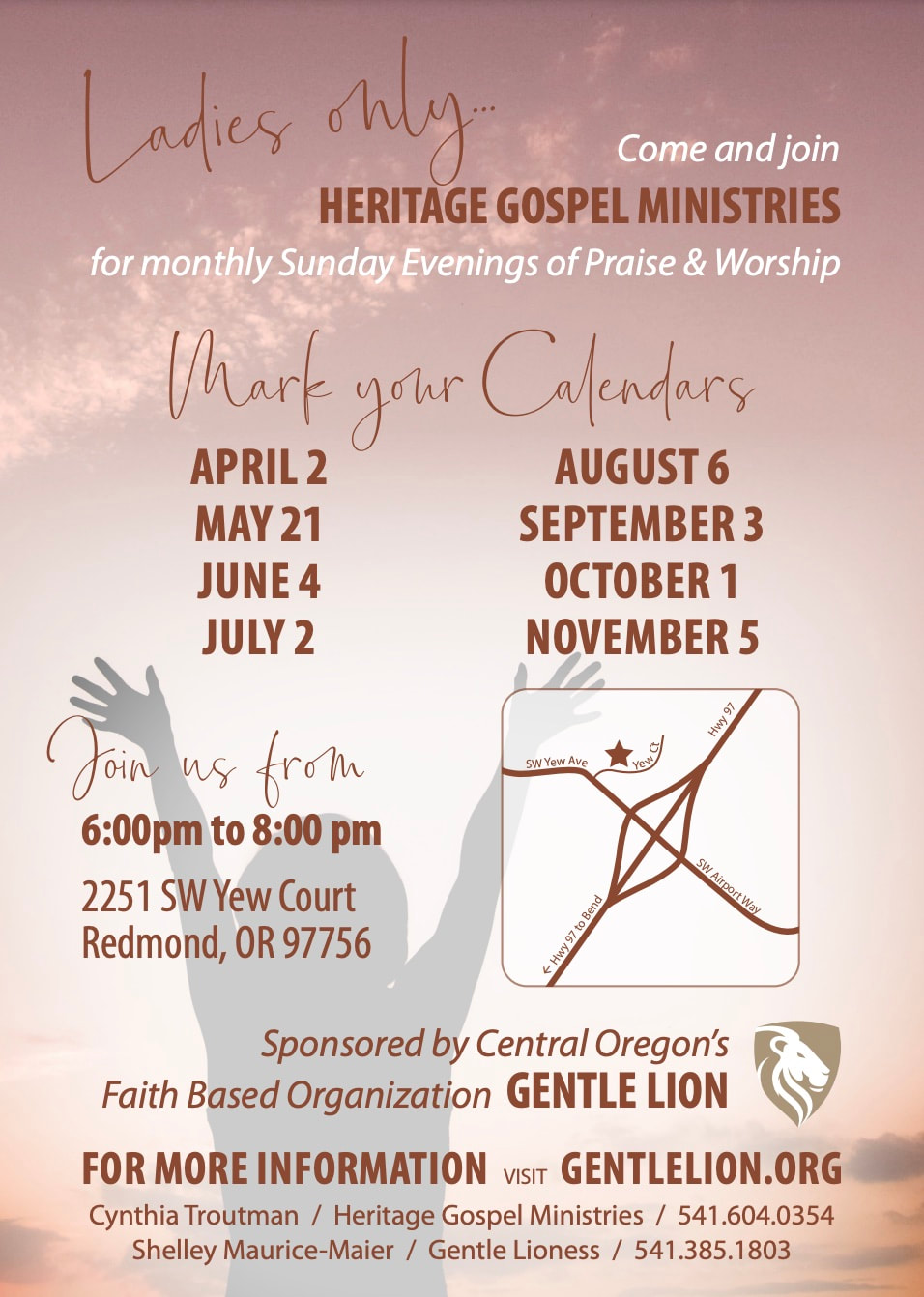 Ladies only...

Come and join
HERITAGE GOSPEL MINISTRIES
for monthly Sunday Evenings of Praise & Worship

Mark your Calendars

APRIL 2
MAY 21
JUNE 4
JULY 2

AUGUST 6
SEPTEMBER 3
OCTOBER 1
NOVEMBER 5

Join us from
6:00pm to 8:00 pm

2251 SW Yew Court
Redmond, OR 97756

SW Yew Ave
Yew Ct
Hwy 97
SW Airport Way
← Hwy 97 to Bend

Sponsored by Central Oregon's
Faith Based Organization GENTLE LION

FOR MORE INFORMATION VISIT GENTLELION.ORG
Cynthia Troutman / Heritage Gospel Ministries / 541.604.0354
Shelley Maurice-Maier / Gentle Lioness / 541.385.1803